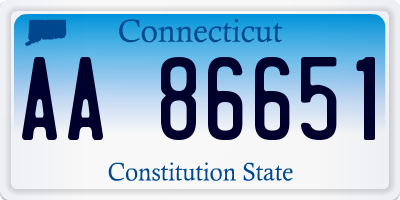 Connecticut

AA 86651

Constitution State